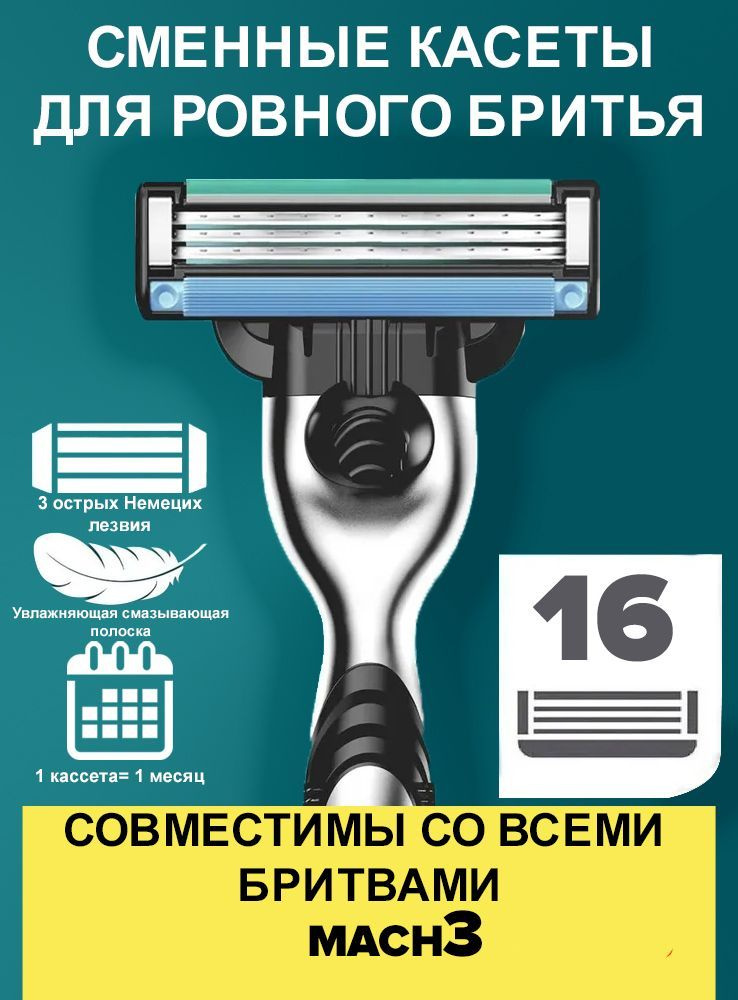 СМЕННЫЕ КАСЕТЫ ДЛЯ РОВНОГО БРИТЬЯ

3 острых Немецих лезвия

Увлажняющая смазывающая полоска

1 кассета= 1 месяц

16

СОВМЕСТИМЫ СО ВСЕМИ БРИТВАМИ

MACH3